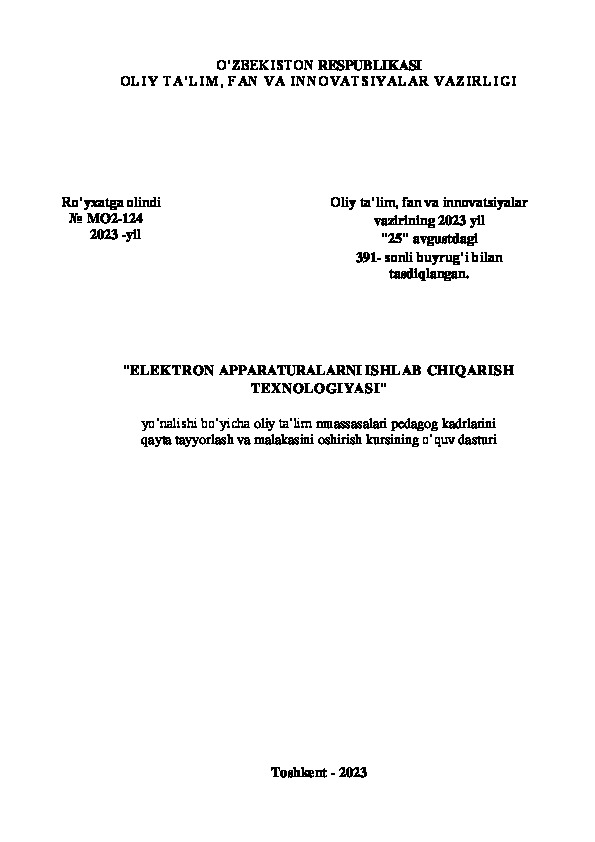 O'ZBEKISTON RESPUBLIKASI
OLIY TA'LIM, FAN VA INNOVATSIYALAR VAZIRLIGI

Ro'yxatga olindi
№ MO2-124
2023 -yil

Oliy ta'lim, fan va innovatsiyalar
vazirining 2023 yil
"25" avgustdagi
391- sonli buyrug'i bilan
tasdiqlangan.

"ELEKTRON APPARATURALARNI ISHLAB CHIQARISH TEXNOLOGIYASI"

yo'nalishi bo'yicha oliy ta'lim muassasalari pedagog kadrlarini qayta tayyorlash va malakasini oshirish kursining o'quv dasturi

Toshkent - 2023